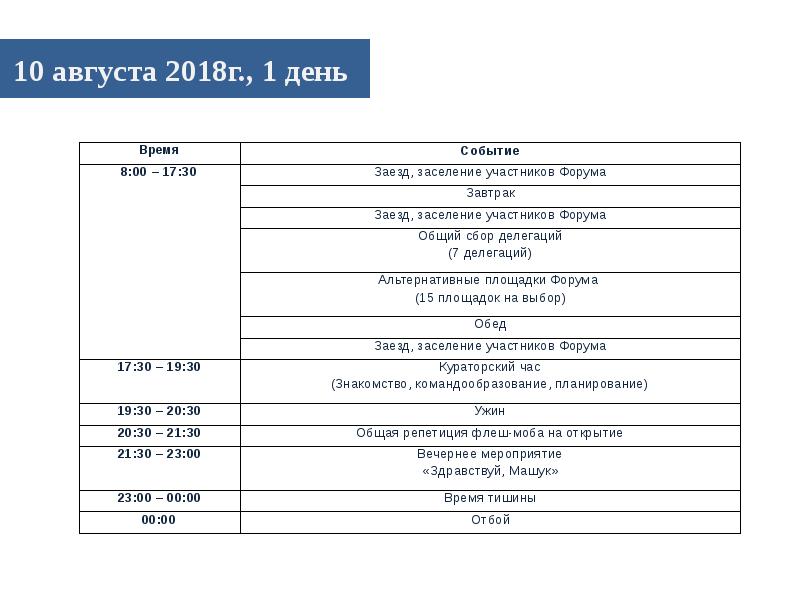 10 августа 2018г., 1 день

| Время | Событие |
|---|---|
| 8:00 – 17:30 | Заезд, заселение участников Форума |
| | Завтрак |
| | Заезд, заселение участников Форума |
| | Общий сбор делегаций (7 делегаций) |
| | Альтернативные площадки Форума (15 площадок на выбор) |
| | Обед |
| | Заезд, заселение участников Форума |
| 17:30 – 19:30 | Кураторский час (Знакомство, командообразование, планирование) |
| 19:30 – 20:30 | Ужин |
| 20:30 – 21:30 | Общая репетиция флеш-моба на открытие |
| 21:30 – 23:00 | Вечернее мероприятие «Здравствуй, Машук» |
| 23:00 – 00:00 | Время тишины |
| 00:00 | Отбой |